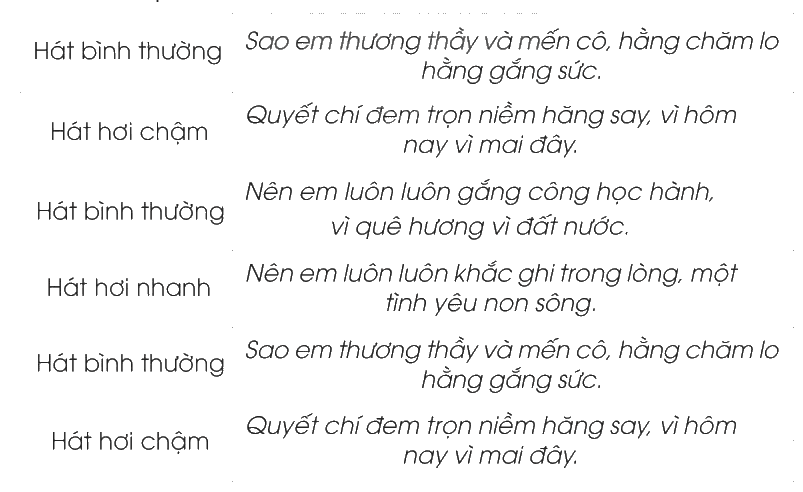 | Hát bình thường | Sao em thương thầy và mến cô, hằng chăm lo hằng gắng sức. |
|---|---|
| Hát hơi chậm | Quyết chí đem trọn niềm hăng say, vì hôm nay vì mai đây. |
| Hát bình thường | Nên em luôn luôn gắng công học hành, vì quê hương vì đất nước. |
| Hát hơi nhanh | Nên em luôn luôn khắc ghi trong lòng, một tình yêu non sông. |
| Hát bình thường | Sao em thương thầy và mến cô, hằng chăm lo hằng gắng sức. |
| Hát hơi chậm | Quyết chí đem trọn niềm hăng say, vì hôm nay vì mai đây. |